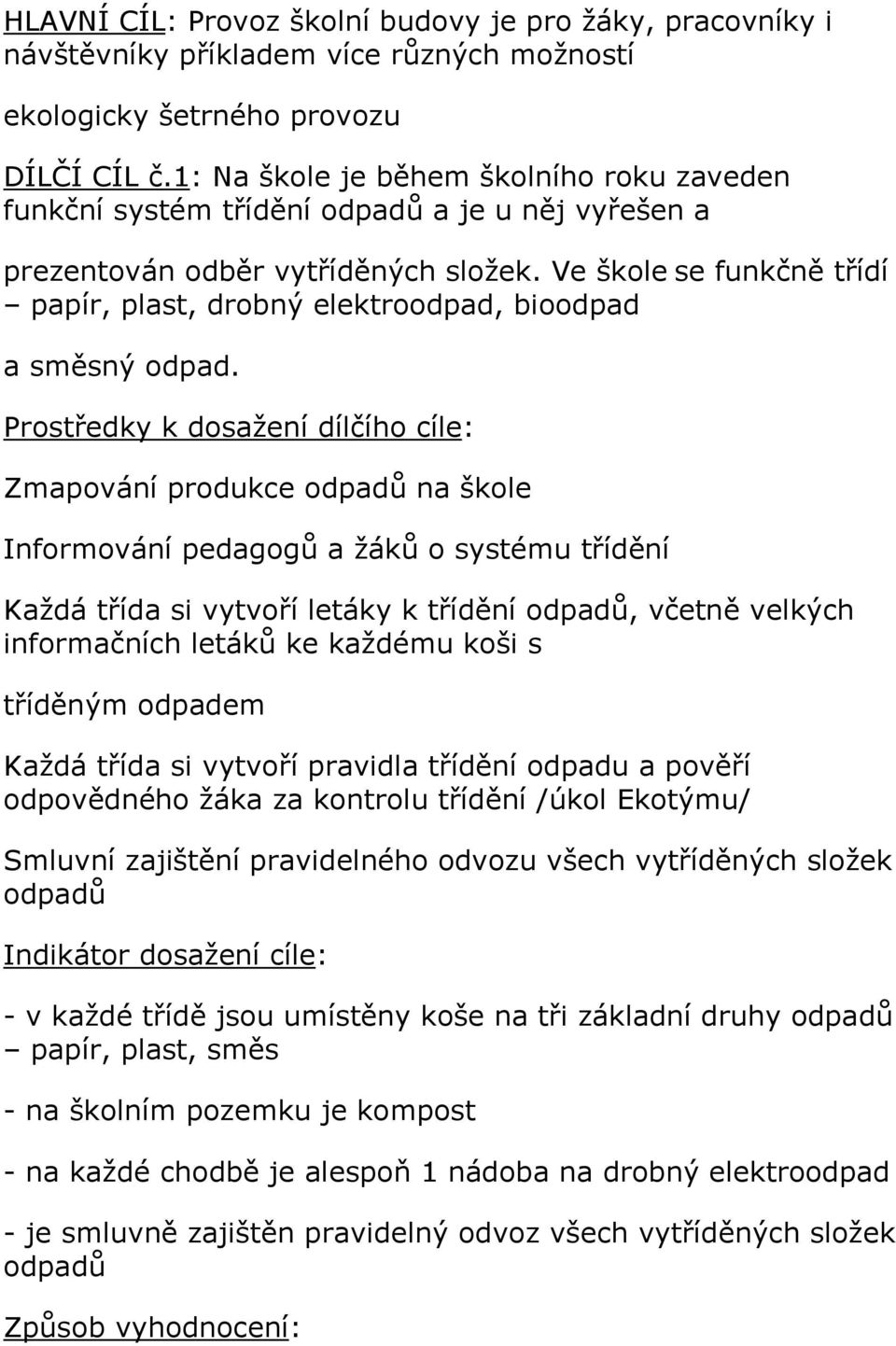 HLAVNÍ CÍL: Provoz školní budovy je pro žáky, pracovníky i návštěvníky příkladem více různých možností

ekologicky šetrného provozu

DÍLČÍ CÍL č.1: Na škole je během školního roku zaveden funkční systém třídění odpadů a je u něj vyřešen a

prezentován odběr vytříděných složek. Ve škole se funkčně třídí – papír, plast, drobný elektroodpad, bioodpad

a směsný odpad.

Prostředky k dosažení dílčího cíle:

Zmapování produkce odpadů na škole

Informování pedagogů a žáků o systému třídění

Každá třída si vytvoří letáky k třídění odpadů, včetně velkých informačních letáků ke každému koši s

tříděným odpadem

Každá třída si vytvoří pravidla třídění odpadu a pověří odpovědného žáka za kontrolu třídění /úkol Ekotýmu/

Smluvní zajištění pravidelného odvozu všech vytříděných složek odpadů

Indikátor dosažení cíle:

- v každé třídě jsou umístěny koše na tři základní druhy odpadů – papír, plast, směs

- na školním pozemku je kompost

- na každé chodbě je alespoň 1 nádoba na drobný elektroodpad

- je smluvně zajištěn pravidelný odvoz všech vytříděných složek odpadů

Způsob vyhodnocení: